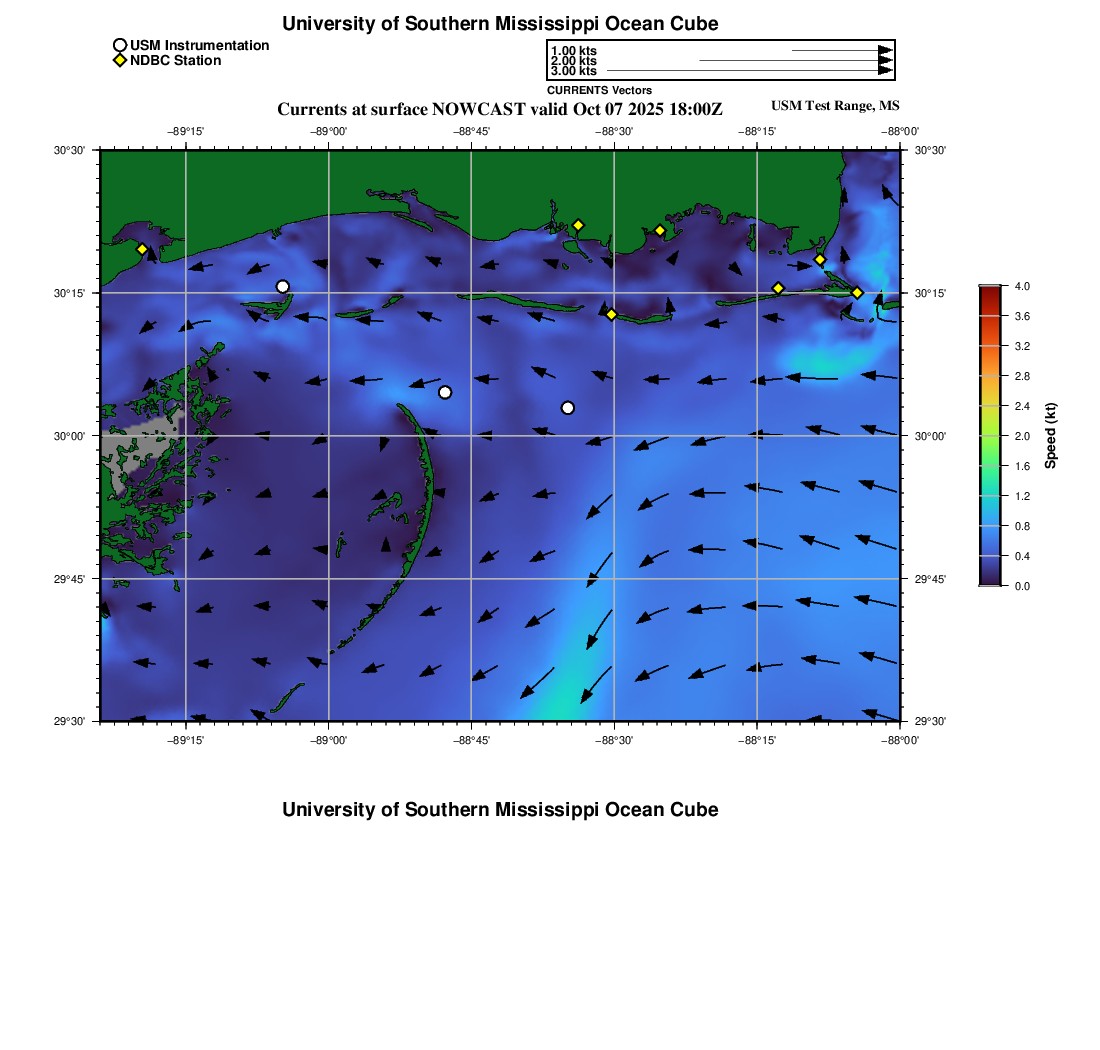 University of Southern Mississippi Ocean Cube

USM Instrumentation
NDBC Station

1.00 kts
2.00 kts
3.00 kts
CURRENTS Vectors

Currents at surface NOWCAST valid Oct 07 2025 18:00Z

USM Test Range, MS

−89°15' −89°00' −88°45' −88°30' −88°15' −88°00'

30°30' 30°15' 30°00' 29°45' 29°30'

30°30' 30°15' 30°00' 29°45' 29°30'

−89°15' −89°00' −88°45' −88°30' −88°15' −88°00'

4.0
3.6
3.2
2.8
2.4
2.0
1.6
1.2
0.8
0.4
0.0
Speed (kt)

University of Southern Mississippi Ocean Cube